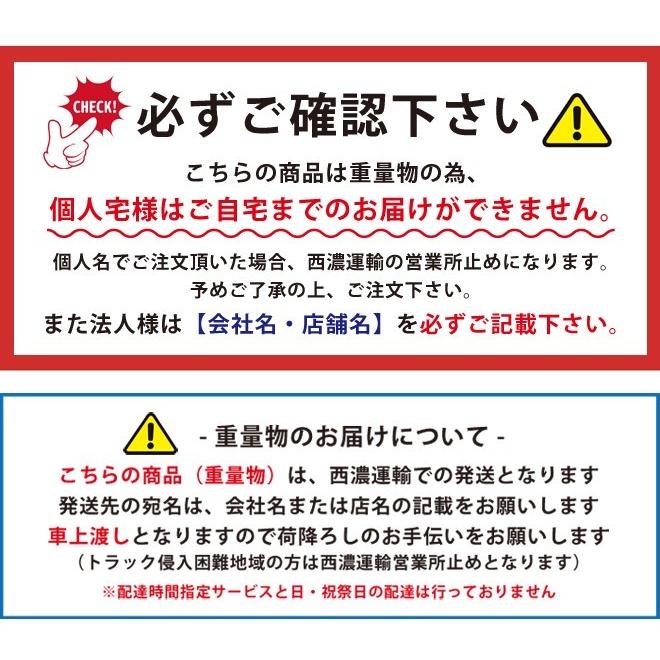 CHECK!

必ずご確認下さい

こちらの商品は重量物の為、

個人宅様はご自宅までのお届けができません。

個人名でご注文頂いた場合、西濃運輸の営業所止めになります。
予めご了承の上、ご注文下さい。

また法人様は【会社名・店舗名】を必ずご記載下さい。

- 重量物のお届けについて -

こちらの商品（重量物）は、西濃運輸での発送となります
発送先の宛名は、会社名または店名の記載をお願いします
車上渡しとなりますので荷降ろしのお手伝いをお願いします
（トラック侵入困難地域の方は西濃運輸営業所止めとなります）
※配達時間指定サービスと日・祝祭日の配達は行っておりません